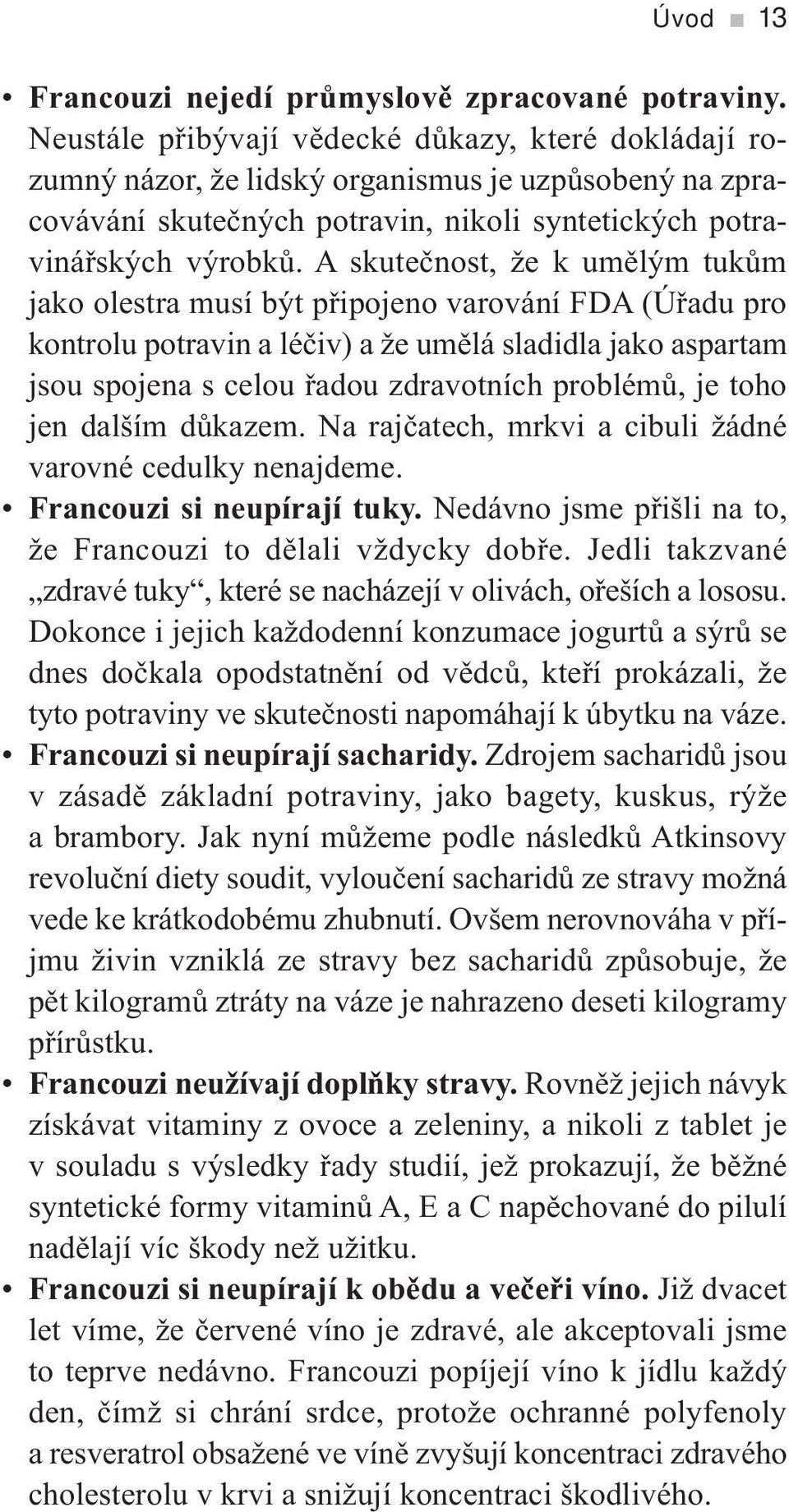 Úvod ■ 13

• Francouzi nejedí průmyslově zpracované potraviny. Neustále přibývají vědecké důkazy, které dokládají rozumný názor, že lidský organismus je uzpůsobený na zpracovávání skutečných potravin, nikoli syntetických potravinářských výrobků. A skutečnost, že k umělým tukům jako olestra musí být připojeno varování FDA (Úřadu pro kontrolu potravin a léčiv) a že umělá sladidla jako aspartam jsou spojena s celou řadou zdravotních problémů, je toho jen dalším důkazem. Na rajčatech, mrkvi a cibuli žádné varovné cedulky nenajdeme.

• Francouzi si neupírají tuky. Nedávno jsme přišli na to, že Francouzi to dělali vždycky dobře. Jedli takzvané „zdravé tuky“, které se nacházejí v olivách, ořeších a lososu. Dokonce i jejich každodenní konzumace jogurtů a sýrů se dnes dočkala opodstatnění od vědců, kteří prokázali, že tyto potraviny ve skutečnosti napomáhají k úbytku na váze.

• Francouzi si neupírají sacharidy. Zdrojem sacharidů jsou v zásadě základní potraviny, jako bagety, kuskus, rýže a brambory. Jak nyní můžeme podle následků Atkinsovy revoluční diety soudit, vyloučení sacharidů ze stravy možná vede ke krátkodobému zhubnutí. Ovšem nerovnováha v příjmu živin vzniklá ze stravy bez sacharidů způsobuje, že pět kilogramů ztráty na váze je nahrazeno deseti kilogramy přírůstku.

• Francouzi neužívají doplňky stravy. Rovněž jejich návyk získávat vitaminy z ovoce a zeleniny, a nikoli z tablet je v souladu s výsledky řady studií, jež prokazují, že běžné syntetické formy vitaminů A, E a C napěchované do pilulí nadělají víc škody než užitku.

• Francouzi si neupírají k obědu a večeři víno. Již dvacet let víme, že červené víno je zdravé, ale akceptovali jsme to teprve nedávno. Francouzi popíjejí víno k jídlu každý den, čímž si chrání srdce, protože ochranné polyfenoly a resveratrol obsažené ve víně zvyšují koncentraci zdravého cholesterolu v krvi a snižují koncentraci škodlivého.